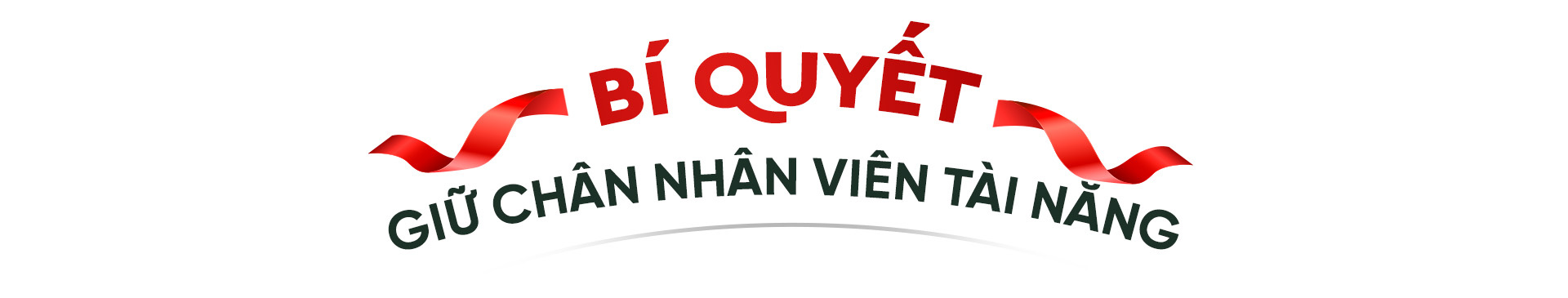 BÍ QUYẾT
GIỮ CHÂN NHÂN VIÊN TÀI NĂNG